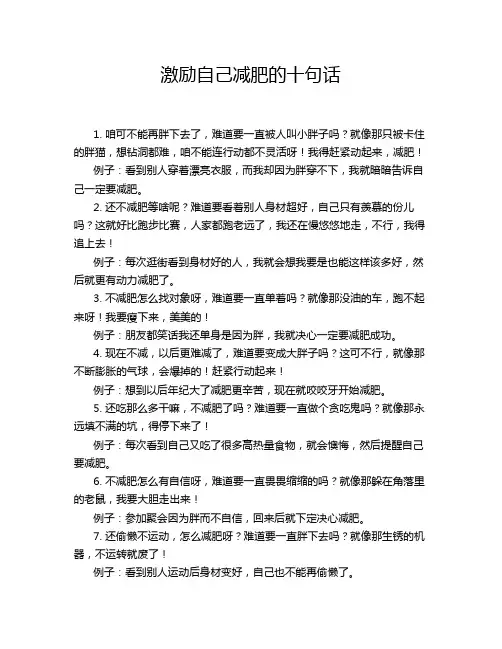 激励自己减肥的十句话

1. 咱可不能再胖下去了，难道要一直被人叫小胖子吗？就像那只被卡住的胖猫，想钻洞都难，咱不能连行动都不灵活呀！我得赶紧动起来，减肥！

例子：看到别人穿着漂亮衣服，而我却因为胖穿不下，我就暗暗告诉自己一定要减肥。

2. 还不减肥等啥呢？难道要看着别人身材超好，自己只有羡慕的份儿吗？这就好比跑步比赛，人家都跑老远了，我还在慢悠悠地走，不行，我得追上去！

例子：每次逛街看到身材好的人，我就会想我要是也能这样该多好，然后就更有动力减肥了。

3. 不减肥怎么找对象呀，难道要一直单着吗？就像那没油的车，跑不起来呀！我要瘦下来，美美的！

例子：朋友都笑话我还单身是因为胖，我就决心一定要减肥成功。

4. 现在不减，以后更难减了，难道要变成大胖子吗？这可不行，就像那不断膨胀的气球，会爆掉的！赶紧行动起来！

例子：想到以后年纪大了减肥更辛苦，现在就咬咬牙开始减肥。

5. 还吃那么多干嘛，不减肥了吗？难道要一直做个贪吃鬼吗？就像那永远填不满的坑，得停下来了！

例子：每次看到自己又吃了很多高热量食物，就会懊悔，然后提醒自己要减肥。

6. 不减肥怎么有自信呀，难道要一直畏畏缩缩的吗？就像那躲在角落里的老鼠，我要大胆走出来！

例子：参加聚会因为胖而不自信，回来后就下定决心减肥。

7. 还偷懒不运动，怎么减肥呀？难道要一直胖下去吗？就像那生锈的机器，不运转就废了！

例子：看到别人运动后身材变好，自己也不能再偷懒了。